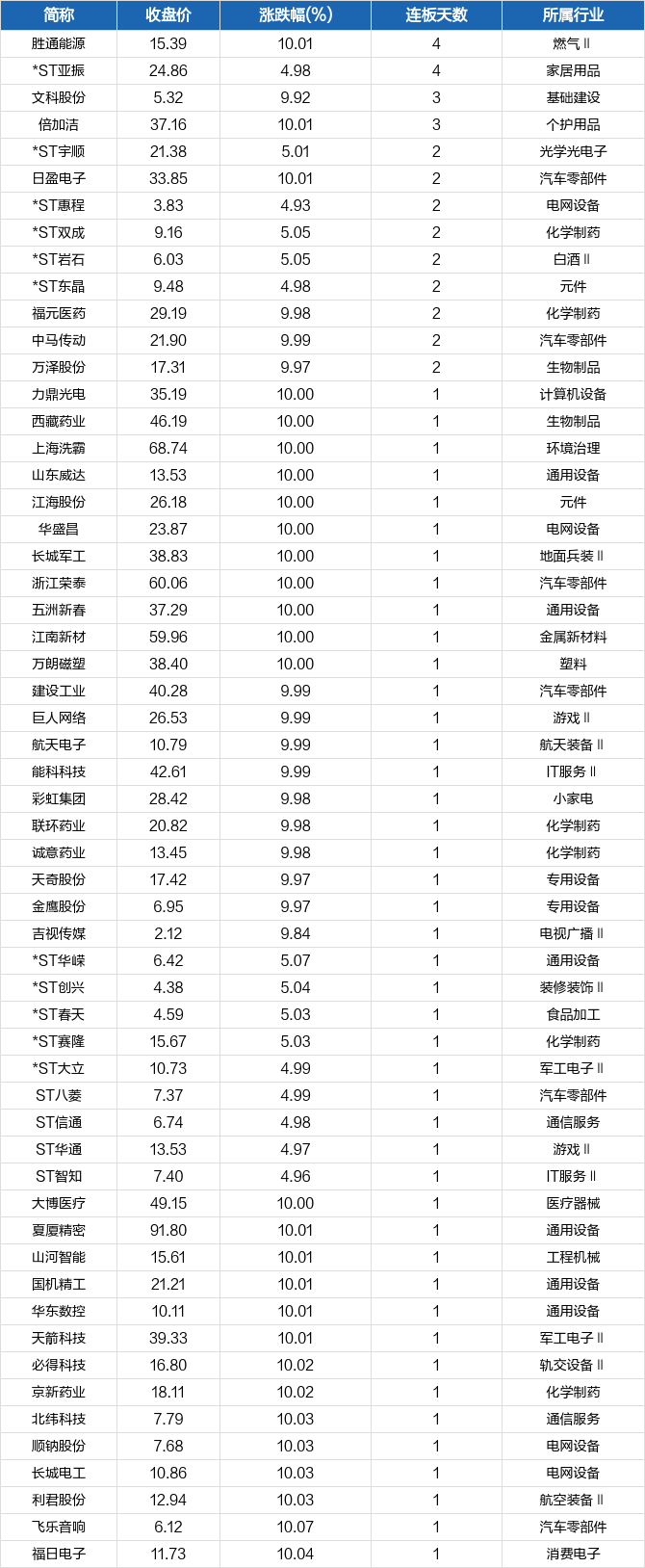 | 简称 | 收盘价 | 涨跌幅(%) | 连板天数 | 所属行业 |
|---|---|---|---|---|
| 胜通能源 | 15.39 | 10.01 | 4 | 燃气Ⅱ |
| *ST亚振 | 24.86 | 4.98 | 4 | 家居用品 |
| 文科股份 | 5.32 | 9.92 | 3 | 基础建设 |
| 倍加洁 | 37.16 | 10.01 | 3 | 个护用品 |
| *ST宇顺 | 21.38 | 5.01 | 2 | 光学光电子 |
| 日盈电子 | 33.85 | 10.01 | 2 | 汽车零部件 |
| *ST惠程 | 3.83 | 4.93 | 2 | 电网设备 |
| *ST双成 | 9.16 | 5.05 | 2 | 化学制药 |
| *ST岩石 | 6.03 | 5.05 | 2 | 白酒Ⅱ |
| *ST东晶 | 9.48 | 4.98 | 2 | 元件 |
| 福元医药 | 29.19 | 9.98 | 2 | 化学制药 |
| 中马传动 | 21.90 | 9.99 | 2 | 汽车零部件 |
| 万泽股份 | 17.31 | 9.97 | 2 | 生物制品 |
| 力鼎光电 | 35.19 | 10.00 | 1 | 计算机设备 |
| 西藏药业 | 46.19 | 10.00 | 1 | 生物制品 |
| 上海洗霸 | 68.74 | 10.00 | 1 | 环境治理 |
| 山东威达 | 13.53 | 10.00 | 1 | 通用设备 |
| 江海股份 | 26.18 | 10.00 | 1 | 元件 |
| 华盛昌 | 23.87 | 10.00 | 1 | 电网设备 |
| 长城军工 | 38.83 | 10.00 | 1 | 地面兵装Ⅱ |
| 浙江荣泰 | 60.06 | 10.00 | 1 | 汽车零部件 |
| 五洲新春 | 37.29 | 10.00 | 1 | 通用设备 |
| 江南新材 | 59.96 | 10.00 | 1 | 金属新材料 |
| 万朗磁塑 | 38.40 | 10.00 | 1 | 塑料 |
| 建设工业 | 40.28 | 9.99 | 1 | 汽车零部件 |
| 巨人网络 | 26.53 | 9.99 | 1 | 游戏Ⅱ |
| 航天电子 | 10.79 | 9.99 | 1 | 航天装备Ⅱ |
| 能科科技 | 42.61 | 9.99 | 1 | IT服务Ⅱ |
| 彩虹集团 | 28.42 | 9.98 | 1 | 小家电 |
| 联环药业 | 20.82 | 9.98 | 1 | 化学制药 |
| 诚意药业 | 13.45 | 9.98 | 1 | 化学制药 |
| 天奇股份 | 17.42 | 9.97 | 1 | 专用设备 |
| 金鹰股份 | 6.95 | 9.97 | 1 | 专用设备 |
| 吉视传媒 | 2.12 | 9.84 | 1 | 电视广播Ⅱ |
| *ST华嵘 | 6.42 | 5.07 | 1 | 通用设备 |
| *ST创兴 | 4.38 | 5.04 | 1 | 装修装饰Ⅱ |
| *ST春天 | 4.59 | 5.03 | 1 | 食品加工 |
| *ST赛隆 | 15.67 | 5.03 | 1 | 化学制药 |
| *ST大立 | 10.73 | 4.99 | 1 | 军工电子Ⅱ |
| ST八菱 | 7.37 | 4.99 | 1 | 汽车零部件 |
| ST信通 | 6.74 | 4.98 | 1 | 通信服务 |
| ST华通 | 13.53 | 4.97 | 1 | 游戏Ⅱ |
| ST智知 | 7.40 | 4.96 | 1 | IT服务Ⅱ |
| 大博医疗 | 49.15 | 10.00 | 1 | 医疗器械 |
| 夏厦精密 | 91.80 | 10.01 | 1 | 通用设备 |
| 山河智能 | 15.61 | 10.01 | 1 | 工程机械 |
| 国机精工 | 21.21 | 10.01 | 1 | 通用设备 |
| 华东数控 | 10.11 | 10.01 | 1 | 通用设备 |
| 天箭科技 | 39.33 | 10.01 | 1 | 军工电子Ⅱ |
| 必得科技 | 16.80 | 10.02 | 1 | 轨交设备Ⅱ |
| 京新药业 | 18.11 | 10.02 | 1 | 化学制药 |
| 北纬科技 | 7.79 | 10.03 | 1 | 通信服务 |
| 顺钠股份 | 7.68 | 10.03 | 1 | 电网设备 |
| 长城电工 | 10.86 | 10.03 | 1 | 电网设备 |
| 利君股份 | 12.94 | 10.03 | 1 | 航空装备Ⅱ |
| 飞乐音响 | 6.12 | 10.07 | 1 | 汽车零部件 |
| 福日电子 | 11.73 | 10.04 | 1 | 消费电子 |